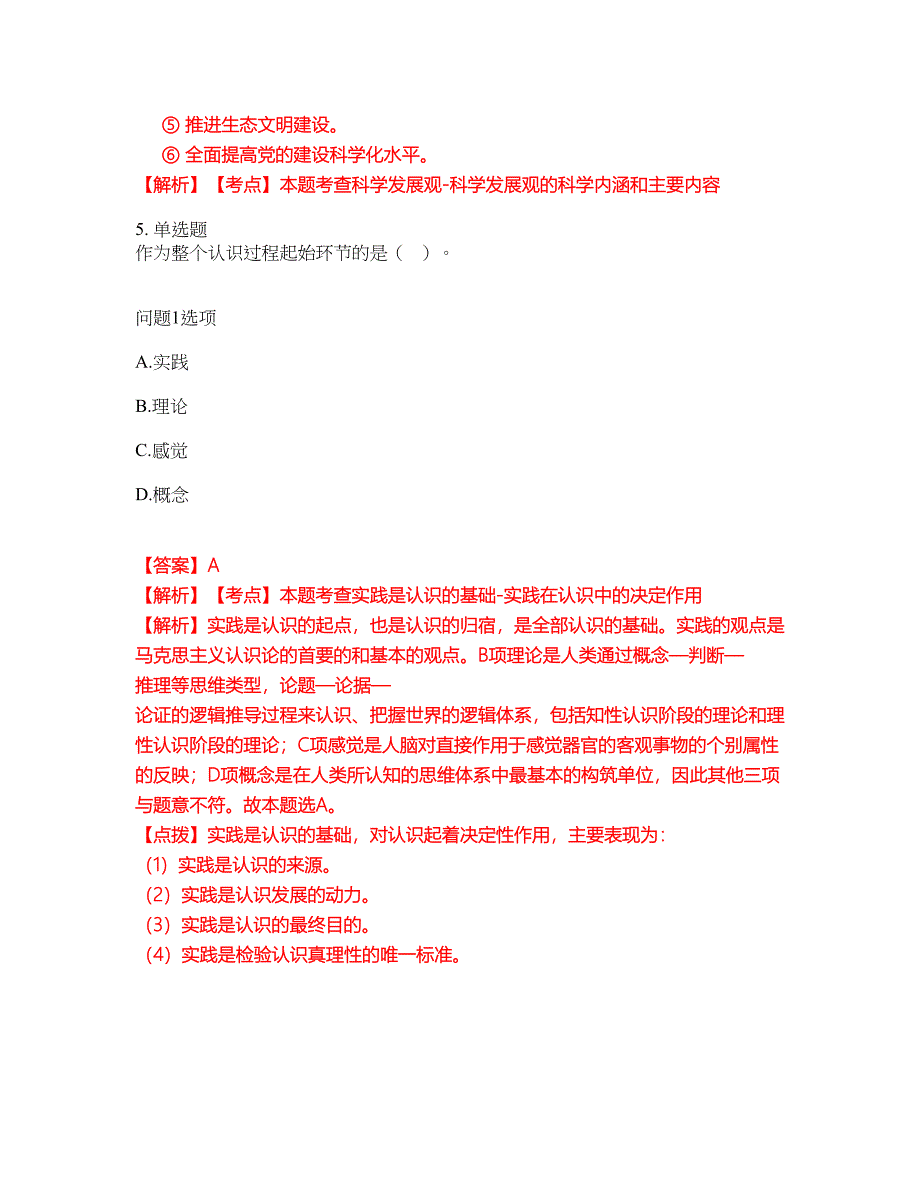 ⑤ 推进生态文明建设。
⑥ 全面提高党的建设科学化水平。
【解析】【考点】本题考查科学发展观-科学发展观的科学内涵和主要内容

5. 单选题
作为整个认识过程起始环节的是（　）。

问题1选项

A.实践

B.理论

C.感觉

D.概念

【答案】A
【解析】【考点】本题考查实践是认识的基础-实践在认识中的决定作用
【解析】实践是认识的起点，也是认识的归宿，是全部认识的基础。实践的观点是马克思主义认识论的首要的和基本的观点。B项理论是人类通过概念—判断—推理等思维类型，论题—论据—论证的逻辑推导过程来认识、把握世界的逻辑体系，包括知性认识阶段的理论和理性认识阶段的理论；C项感觉是人脑对直接作用于感觉器官的客观事物的个别属性的反映；D项概念是在人类所认知的思维体系中最基本的构筑单位，因此其他三项与题意不符。故本题选A。
【点拨】实践是认识的基础，对认识起着决定性作用，主要表现为：
（1）实践是认识的来源。
（2）实践是认识发展的动力。
（3）实践是认识的最终目的。
（4）实践是检验认识真理性的唯一标准。